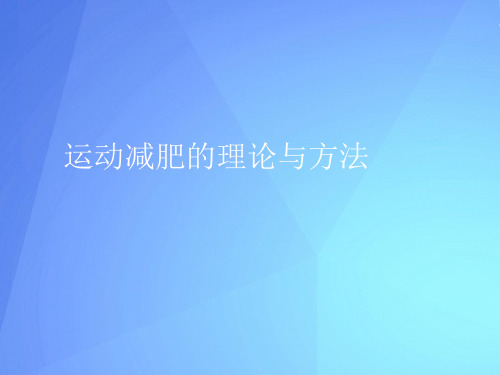 运动减肥的理论与方法